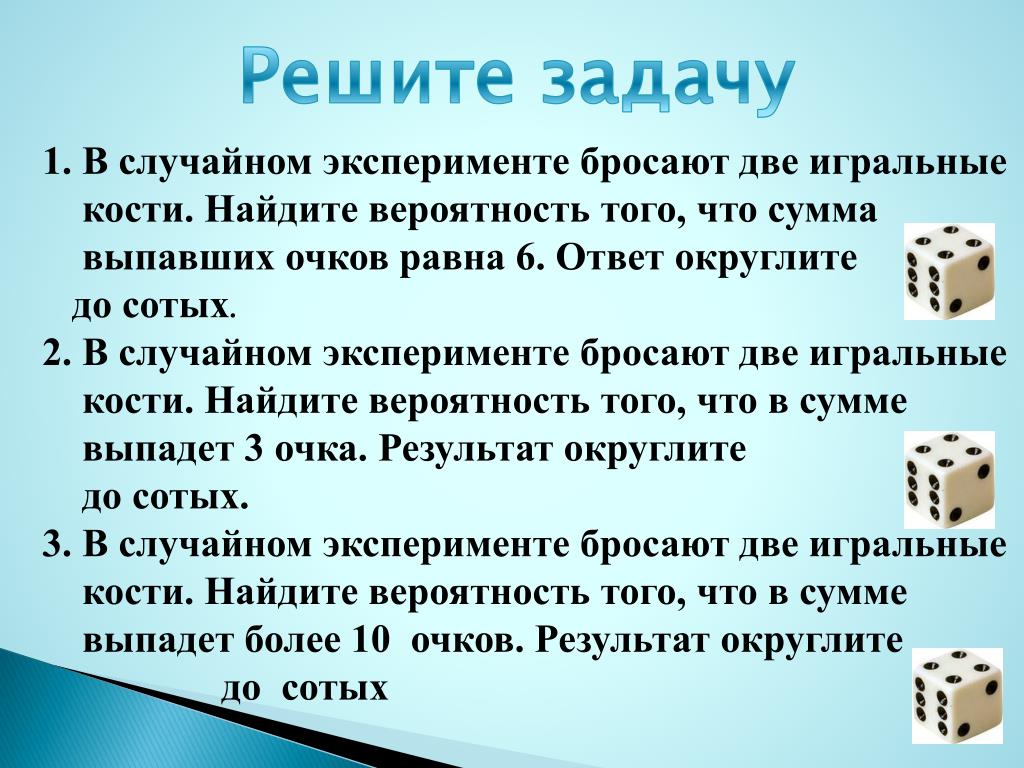 Решите задачу

1. В случайном эксперименте бросают две игральные кости. Найдите вероятность того, что сумма выпавших очков равна 6. Ответ округлите до сотых.

2. В случайном эксперименте бросают две игральные кости. Найдите вероятность того, что в сумме выпадет 3 очка. Результат округлите до сотых.

3. В случайном эксперименте бросают две игральные кости. Найдите вероятность того, что в сумме выпадет более 10 очков. Результат округлите до сотых